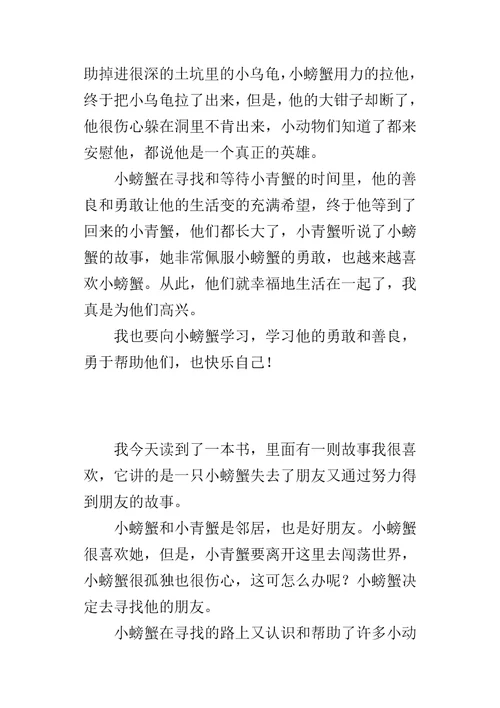 助掉进很深的土坑里的小乌龟，小螃蟹用力的拉他，终于把小乌龟拉了出来，但是，他的大钳子却断了，他很伤心躲在洞里不肯出来，小动物们知道了都来安慰他，都说他是一个真正的英雄。

小螃蟹在寻找和等待小青蟹的时间里，他的善良和勇敢让他的生活变的充满希望，终于他等到了回来的小青蟹，他们都长大了，小青蟹听说了小螃蟹的故事，她非常佩服小螃蟹的勇敢，也越来越喜欢小螃蟹。从此，他们就幸福地生活在一起了，我真是为他们高兴。

我也要向小螃蟹学习，学习他的勇敢和善良，勇于帮助他们，也快乐自己！

我今天读到了一本书，里面有一则故事我很喜欢，它讲的是一只小螃蟹失去了朋友又通过努力得到朋友的故事。

小螃蟹和小青蟹是邻居，也是好朋友。小螃蟹很喜欢她，但是，小青蟹要离开这里去闯荡世界，小螃蟹很孤独也很伤心，这可怎么办呢？小螃蟹决定去寻找他的朋友。

小螃蟹在寻找的路上又认识和帮助了许多小动